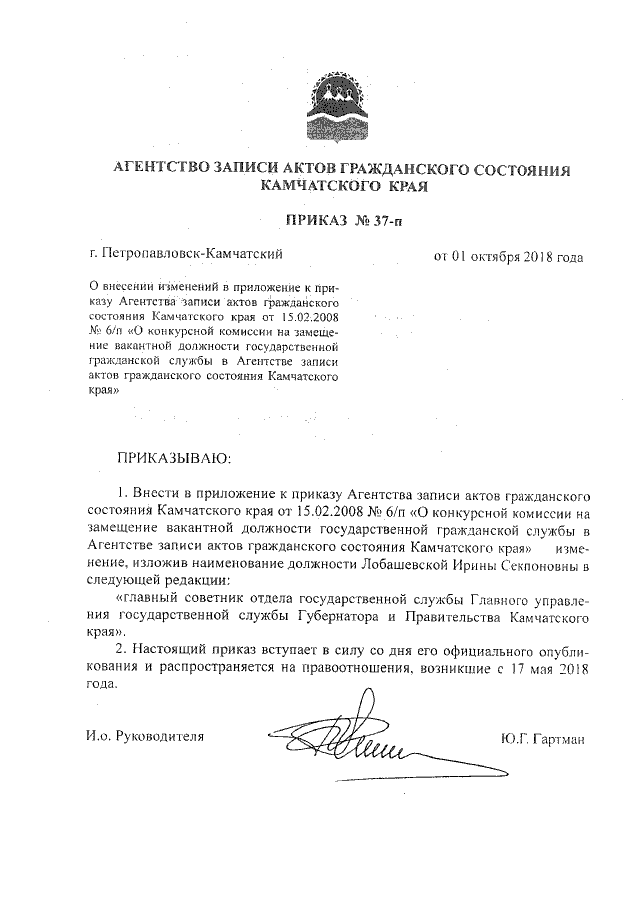 АГЕНТСТВО ЗАПИСИ АКТОВ ГРАЖДАНСКОГО СОСТОЯНИЯ КАМЧАТСКОГО КРАЯ

ПРИКАЗ № 37-п

г. Петропавловск-Камчатский

от 01 октября 2018 года

О внесении изменений в приложение к приказу Агентства записи актов гражданского состояния Камчатского края от 15.02.2008 № 6/п «О конкурсной комиссии на замещение вакантной должности государственной гражданской службы в Агентстве записи актов гражданского состояния Камчатского края»

ПРИКАЗЫВАЮ:

1. Внести в приложение к приказу Агентства записи актов гражданского состояния Камчатского края от 15.02.2008 № 6/п «О конкурсной комиссии на замещение вакантной должности государственной гражданской службы в Агентстве записи актов гражданского состояния Камчатского края» изменение, изложив наименование должности Лобашевской Ирины Секпоновны в следующей редакции:

«главный советник отдела государственной службы Главного управления государственной службы Губернатора и Правительства Камчатского края».

2. Настоящий приказ вступает в силу со дня его официального опубликования и распространяется на правоотношения, возникшие с 17 мая 2018 года.

И.о. Руководителя

Ю.Г. Гартман